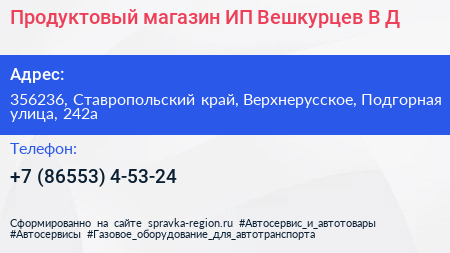 Продуктовый магазин ИП Вешкурцев В Д

Адрес:

356236, Ставропольский край, Верхнерусское, Подгорная улица, 242а

Телефон:

+7 (86553) 4-53-24

Сформированно на сайте spravka-region.ru #Автосервис_и_автотовары #Автосервисы #Газовое_оборудование_для_автотранспорта